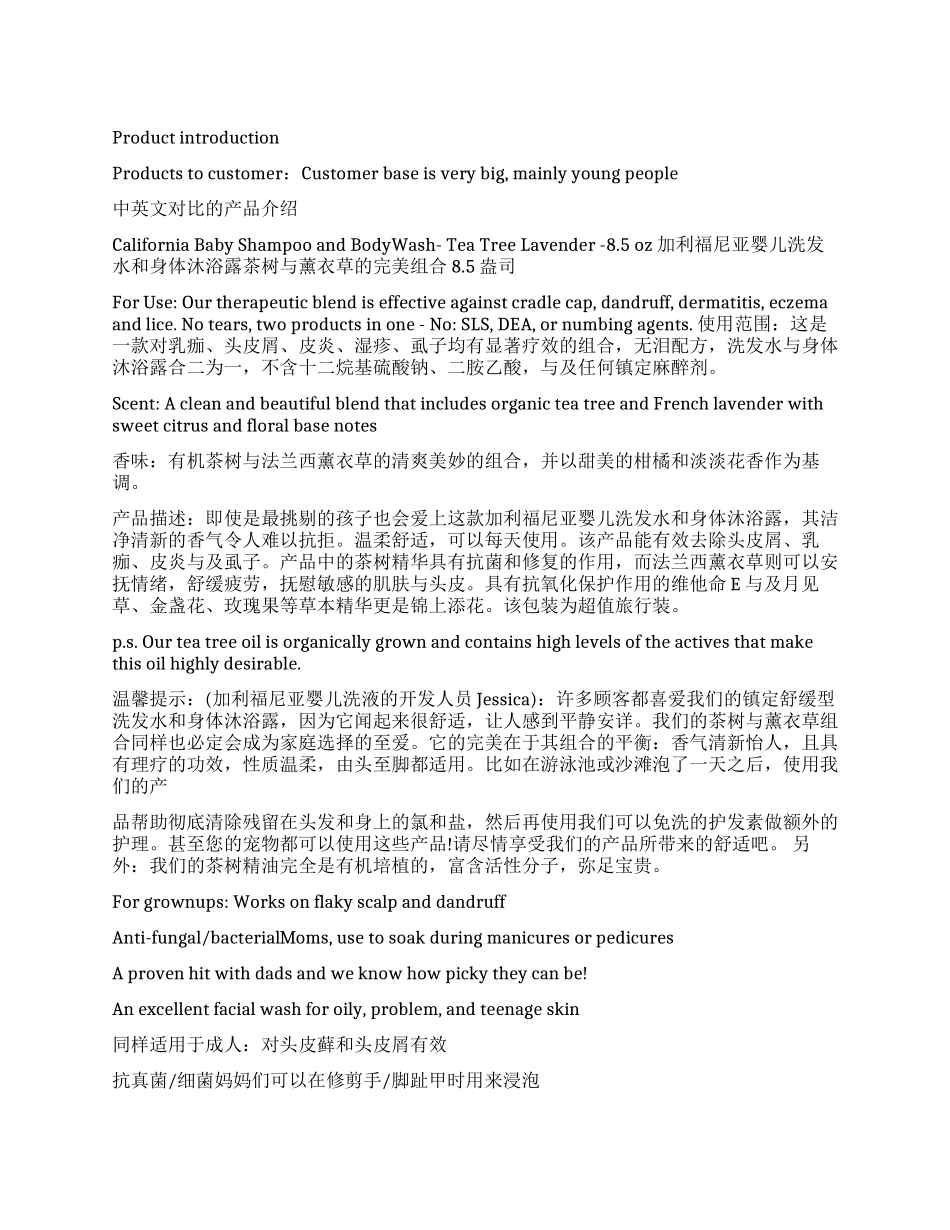 Product introduction

Products to customer：Customer base is very big, mainly young people

中英文对比的产品介绍

California Baby Shampoo and BodyWash- Tea Tree Lavender -8.5 oz 加利福尼亚婴儿洗发水和身体沐浴露茶树与薰衣草的完美组合 8.5 盎司

For Use: Our therapeutic blend is effective against cradle cap, dandruff, dermatitis, eczema and lice. No tears, two products in one - No: SLS, DEA, or numbing agents. 使用范围：这是一款对乳痂、头皮屑、皮炎、湿疹、虱子均有显著疗效的组合，无泪配方，洗发水与身体沐浴露合二为一，不含十二烷基硫酸钠、二胺乙酸，与及任何镇定麻醉剂。

Scent: A clean and beautiful blend that includes organic tea tree and French lavender with sweet citrus and floral base notes

香味：有机茶树与法兰西薰衣草的清爽美妙的组合，并以甜美的柑橘和淡淡花香作为基调。

产品描述：即使是最挑剔的孩子也会爱上这款加利福尼亚婴儿洗发水和身体沐浴露，其洁净清新的香气令人难以抗拒。温柔舒适，可以每天使用。该产品能有效去除头皮屑、乳痂、皮炎与及虱子。产品中的茶树精华具有抗菌和修复的作用，而法兰西薰衣草则可以安抚情绪，舒缓疲劳，抚慰敏感的肌肤与头皮。具有抗氧化保护作用的维他命 E 与及月见草、金盏花、玫瑰果等草本精华更是锦上添花。该包装为超值旅行装。

p.s. Our tea tree oil is organically grown and contains high levels of the actives that make this oil highly desirable.

温馨提示：(加利福尼亚婴儿洗液的开发人员 Jessica)：许多顾客都喜爱我们的镇定舒缓型洗发水和身体沐浴露，因为它闻起来很舒适，让人感到平静安详。我们的茶树与薰衣草组合同样也必定会成为家庭选择的至爱。它的完美在于其组合的平衡：香气清新怡人，且具有理疗的功效，性质温柔，由头至脚都适用。比如在游泳池或沙滩泡了一天之后，使用我们的产

品帮助彻底清除残留在头发和身上的氯和盐，然后再使用我们可以免洗的护发素做额外的护理。甚至您的宠物都可以使用这些产品!请尽情享受我们的产品所带来的舒适吧。 另外：我们的茶树精油完全是有机培植的，富含活性分子，弥足宝贵。

For grownups: Works on flaky scalp and dandruff

Anti-fungal/bacterialMoms, use to soak during manicures or pedicures

A proven hit with dads and we know how picky they can be!

An excellent facial wash for oily, problem, and teenage skin

同样适用于成人：对头皮藓和头皮屑有效

抗真菌/细菌妈妈们可以在修剪手/脚趾甲时用来浸泡